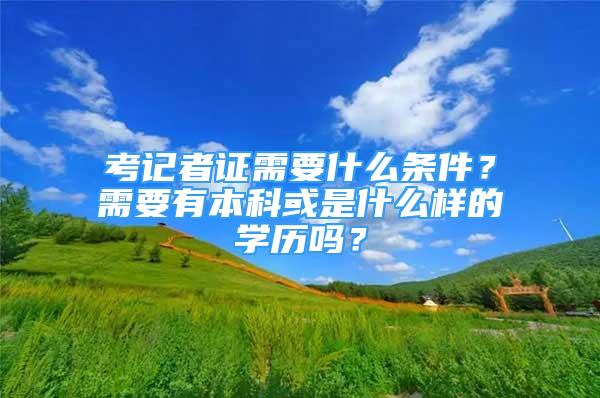 考记者证需要什么条件？需要有本科或是什么样的学历吗？